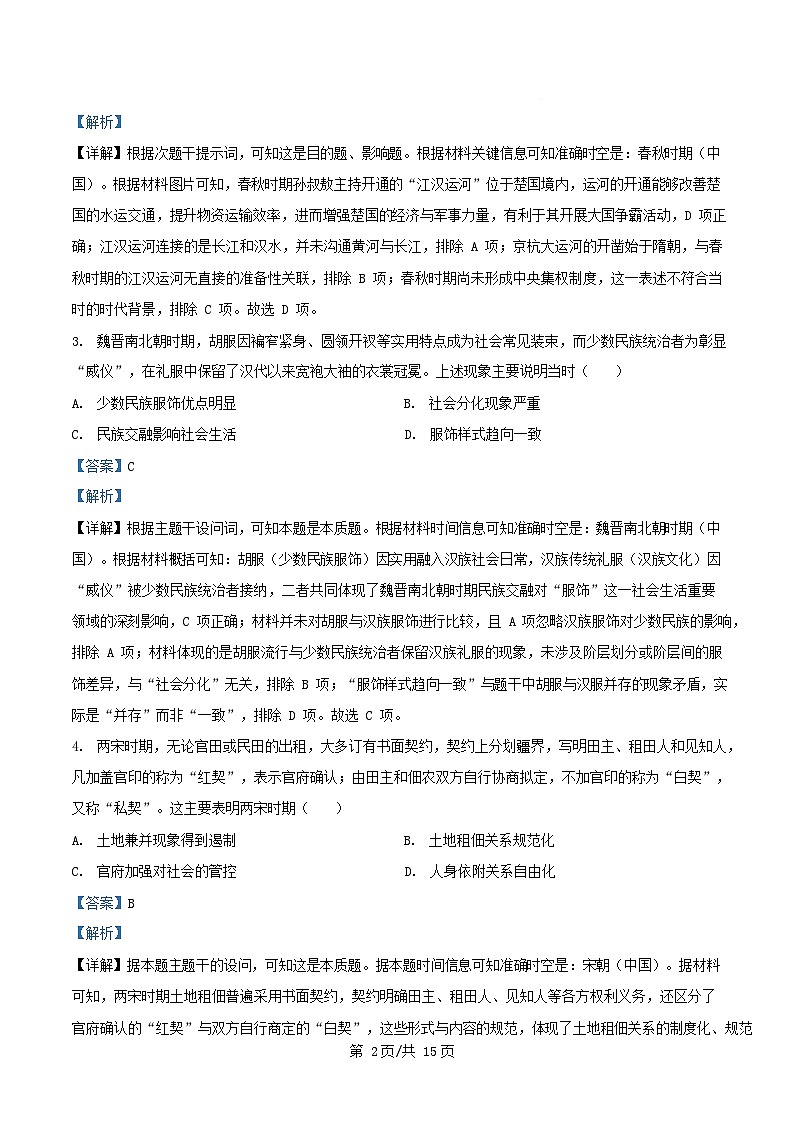 【解析】

【详解】根据次题干提示词，可知这是目的题、影响题。根据材料关键信息可知准确时空是：春秋时期（中国）。根据材料图片可知，春秋时期孙叔敖主持开通的“江汉运河”位于楚国境内，运河的开通能够改善楚国的水运交通，提升物资运输效率，进而增强楚国的经济与军事力量，有利于其开展大国争霸活动，D 项正确；江汉运河连接的是长江和汉水，并未沟通黄河与长江，排除 A 项；京杭大运河的开凿始于隋朝，与春秋时期的江汉运河无直接的准备性关联，排除 B 项；春秋时期尚未形成中央集权制度，这一表述不符合当时的时代背景，排除 C 项。故选 D 项。

3. 魏晋南北朝时期，胡服因褊窄紧身、圆领开衩等实用特点成为社会常见装束，而少数民族统治者为彰显“威仪”，在礼服中保留了汉代以来宽袍大袖的衣裳冠冕。上述现象主要说明当时（　　）

A. 少数民族服饰优点明显

B. 社会分化现象严重

C. 民族交融影响社会生活

D. 服饰样式趋向一致

【答案】C

【解析】

【详解】根据主题干设问词，可知本题是本质题。根据材料时间信息可知准确时空是：魏晋南北朝时期（中国）。根据材料概括可知：胡服（少数民族服饰）因实用融入汉族社会日常，汉族传统礼服（汉族文化）因“威仪”被少数民族统治者接纳，二者共同体现了魏晋南北朝时期民族交融对“服饰”这一社会生活重要领域的深刻影响，C 项正确；材料并未对胡服与汉族服饰进行比较，且 A 项忽略汉族服饰对少数民族的影响，排除 A 项；材料体现的是胡服流行与少数民族统治者保留汉族礼服的现象，未涉及阶层划分或阶层间的服饰差异，与“社会分化”无关，排除 B 项；“服饰样式趋向一致”与题干中胡服与汉服并存的现象矛盾，实际是“并存”而非“一致”，排除 D 项。故选 C 项。

4. 两宋时期，无论官田或民田的出租，大多订有书面契约，契约上分划疆界，写明田主、租田人和见知人，凡加盖官印的称为“红契”，表示官府确认；由田主和佃农双方自行协商拟定，不加官印的称为“白契”，又称“私契”。这主要表明两宋时期（　　）

A. 土地兼并现象得到遏制

B. 土地租佃关系规范化

C. 官府加强对社会的管控

D. 人身依附关系自由化

【答案】B

【解析】

【详解】据本题主题干的设问，可知这是本质题。据本题时间信息可知准确时空是：宋朝（中国）。据材料可知，两宋时期土地租佃普遍采用书面契约，契约明确田主、租田人、见知人等各方权利义务，还区分了官府确认的“红契”与双方自行商定的“白契”，这些形式与内容的规范，体现了土地租佃关系的制度化、规范

第 2页/共 15页